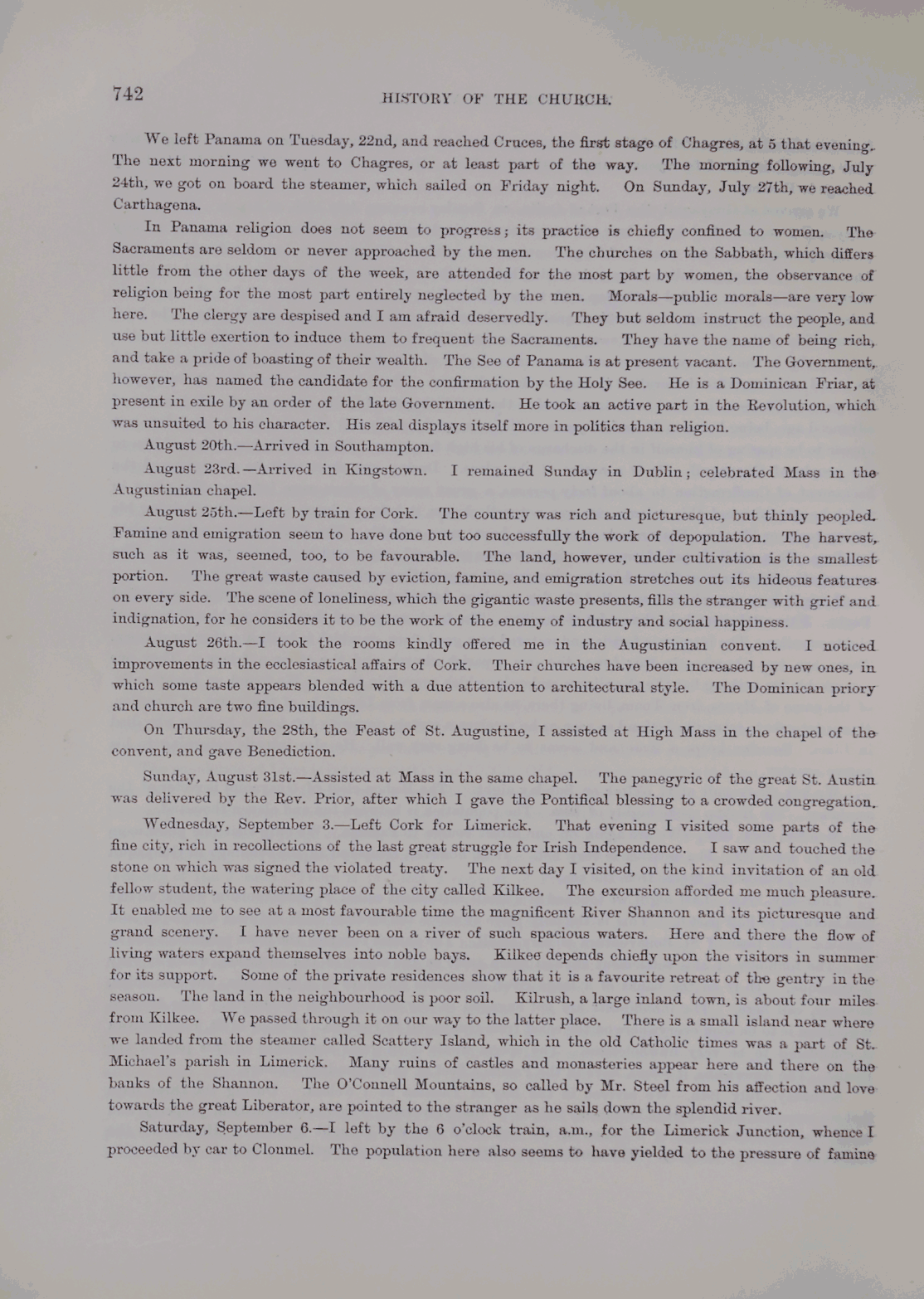 742

HISTORY OF THE CHURCH.

We left Panama on Tuesday, 22nd, and reached Cruces, the first stage of Chagres, at 5 that evening. The next morning we went to Chagres, or at least part of the way. The morning following, July 24th, we got on board the steamer, which sailed on Friday night. On Sunday, July 27th, we reached Carthagena.

In Panama religion does not seem to progress; its practice is chiefly confined to women. The Sacraments are seldom or never approached by the men. The churches on the Sabbath, which differs little from the other days of the week, are attended for the most part by women, the observance of religion being for the most part entirely neglected by the men. Morals—public morals—are very low here. The clergy are despised and I am afraid deservedly. They but seldom instruct the people, and use but little exertion to induce them to frequent the Sacraments. They have the name of being rich, and take a pride of boasting of their wealth. The See of Panama is at present vacant. The Government, however, has named the candidate for the confirmation by the Holy See. He is a Dominican Friar, at present in exile by an order of the late Government. He took an active part in the Revolution, which was unsuited to his character. His zeal displays itself more in politics than religion.

August 20th.—Arrived in Southampton.

August 23rd.—Arrived in Kingstown. I remained Sunday in Dublin; celebrated Mass in the Augustinian chapel.

August 25th.—Left by train for Cork. The country was rich and picturesque, but thinly peopled. Famine and emigration seem to have done but too successfully the work of depopulation. The harvest, such as it was, seemed, too, to be favourable. The land, however, under cultivation is the smallest portion. The great waste caused by eviction, famine, and emigration stretches out its hideous features on every side. The scene of loneliness, which the gigantic waste presents, fills the stranger with grief and indignation, for he considers it to be the work of the enemy of industry and social happiness.

August 26th.—I took the rooms kindly offered me in the Augustinian convent. I noticed improvements in the ecclesiastical affairs of Cork. Their churches have been increased by new ones, in which some taste appears blended with a due attention to architectural style. The Dominican priory and church are two fine buildings.

On Thursday, the 28th, the Feast of St. Augustine, I assisted at High Mass in the chapel of the convent, and gave Benediction.

Sunday, August 31st.—Assisted at Mass in the same chapel. The panegyric of the great St. Austin was delivered by the Rev. Prior, after which I gave the Pontifical blessing to a crowded congregation.

Wednesday, September 3.—Left Cork for Limerick. That evening I visited some parts of the fine city, rich in recollections of the last great struggle for Irish Independence. I saw and touched the stone on which was signed the violated treaty. The next day I visited, on the kind invitation of an old fellow student, the watering place of the city called Kilkee. The excursion afforded me much pleasure. It enabled me to see at a most favourable time the magnificent River Shannon and its picturesque and grand scenery. I have never been on a river of such spacious waters. Here and there the flow of living waters expand themselves into noble bays. Kilkee depends chiefly upon the visitors in summer for its support. Some of the private residences show that it is a favourite retreat of the gentry in the season. The land in the neighbourhood is poor soil. Kilrush, a large inland town, is about four miles from Kilkee. We passed through it on our way to the latter place. There is a small island near where we landed from the steamer called Scattery Island, which in the old Catholic times was a part of St. Michael's parish in Limerick. Many ruins of castles and monasteries appear here and there on the banks of the Shannon. The O'Connell Mountains, so called by Mr. Steel from his affection and love towards the great Liberator, are pointed to the stranger as he sails down the splendid river.

Saturday, September 6.—I left by the 6 o'clock train, a.m., for the Limerick Junction, whence I proceeded by car to Clonmel. The population here also seems to have yielded to the pressure of famine